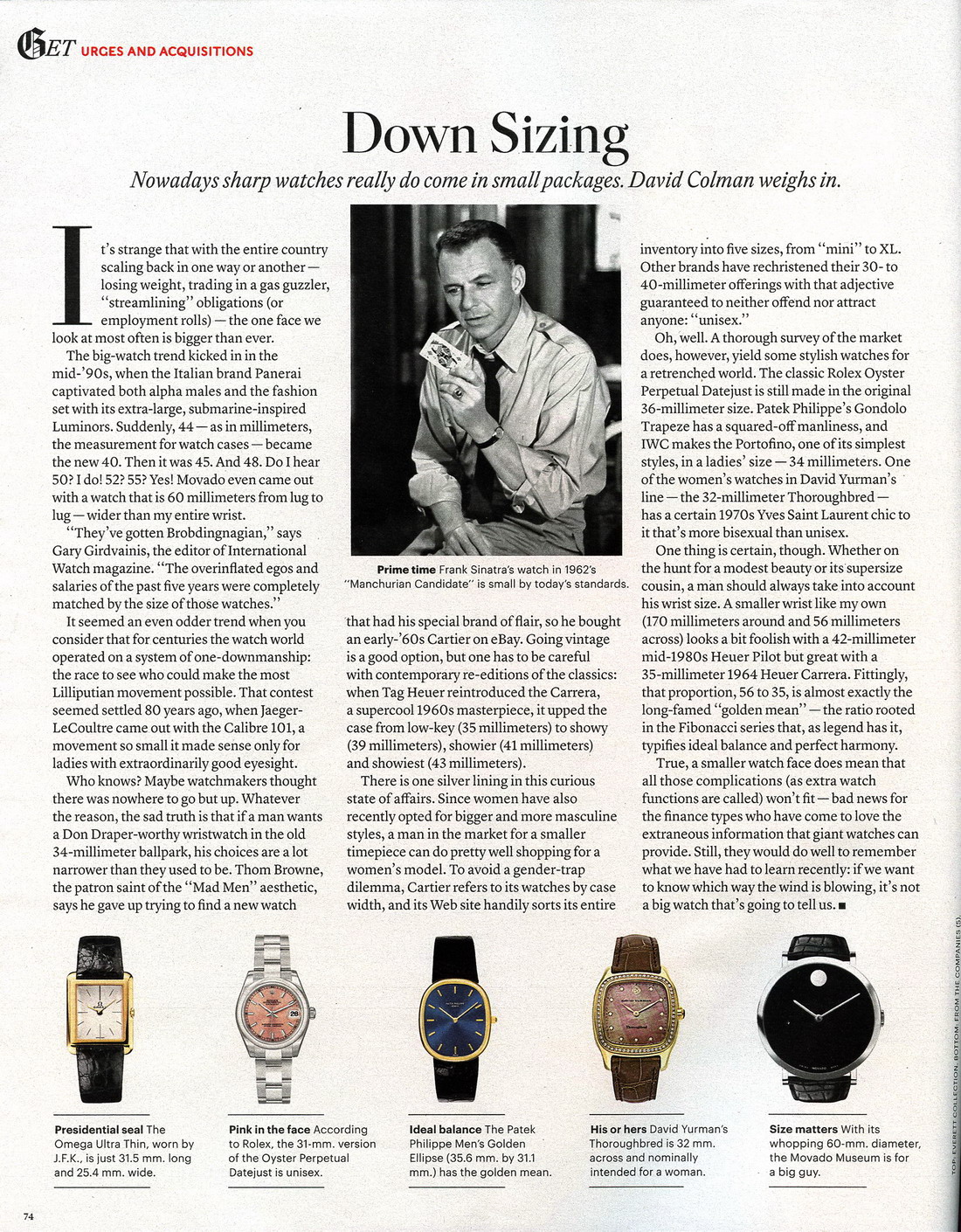 GET URGES AND ACQUISITIONS

Down Sizing

Nowadays sharp watches really do come in small packages. David Colman weighs in.

It's strange that with the entire country scaling back in one way or another — losing weight, trading in a gas guzzler, "streamlining" obligations (or employment rolls) — the one face we look at most often is bigger than ever.

The big-watch trend kicked in in the mid-'90s, when the Italian brand Panerai captivated both alpha males and the fashion set with its extra-large, submarine-inspired Luminors. Suddenly, 44 — as in millimeters, the measurement for watch cases — became the new 40. Then it was 45. And 48. Do I hear 50? I do! 52? 55? Yes! Movado even came out with a watch that is 60 millimeters from lug to lug — wider than my entire wrist.

"They've gotten Brobdingnagian," says Gary Girdvainis, the editor of International Watch magazine. "The overinflated egos and salaries of the past five years were completely matched by the size of those watches."

It seemed an even odder trend when you consider that for centuries the watch world operated on a system of one-downmanship: the race to see who could make the most Lilliputian movement possible. That contest seemed settled 80 years ago, when Jaeger-LeCoultre came out with the Calibre 101, a movement so small it made sense only for ladies with extraordinarily good eyesight.

Who knows? Maybe watchmakers thought there was nowhere to go but up. Whatever the reason, the sad truth is that if a man wants a Don Draper-worthy wristwatch in the old 34-millimeter ballpark, his choices are a lot narrower than they used to be. Thom Browne, the patron saint of the "Mad Men" aesthetic, says he gave up trying to find a new watch

Prime time Frank Sinatra's watch in 1962's "Manchurian Candidate" is small by today's standards.

that had his special brand of flair, so he bought an early-'60s Cartier on eBay. Going vintage is a good option, but one has to be careful with contemporary re-editions of the classics: when Tag Heuer reintroduced the Carrera, a supercool 1960s masterpiece, it upped the case from low-key (35 millimeters) to showy (39 millimeters), showier (41 millimeters) and showiest (43 millimeters).

There is one silver lining in this curious state of affairs. Since women have also recently opted for bigger and more masculine styles, a man in the market for a smaller timepiece can do pretty well shopping for a women's model. To avoid a gender-trap dilemma, Cartier refers to its watches by case width, and its Web site handily sorts its entire inventory into five sizes, from "mini" to XL. Other brands have rechristened their 30- to 40-millimeter offerings with that adjective guaranteed to neither offend nor attract anyone: "unisex."

Oh, well. A thorough survey of the market does, however, yield some stylish watches for a retrenched world. The classic Rolex Oyster Perpetual Datejust is still made in the original 36-millimeter size. Patek Philippe's Gondolo Trapeze has a squared-off manliness, and IWC makes the Portofino, one of its simplest styles, in a ladies' size — 34 millimeters. One of the women's watches in David Yurman's line — the 32-millimeter Thoroughbred — has a certain 1970s Yves Saint Laurent chic to it that's more bisexual than unisex.

One thing is certain, though. Whether on the hunt for a modest beauty or its supersize cousin, a man should always take into account his wrist size. A smaller wrist like my own (170 millimeters around and 56 millimeters across) looks a bit foolish with a 42-millimeter mid-1980s Heuer Pilot but great with a 35-millimeter 1964 Heuer Carrera. Fittingly, that proportion, 56 to 35, is almost exactly the long-famed "golden mean" — the ratio rooted in the Fibonacci series that, as legend has it, typifies ideal balance and perfect harmony.

True, a smaller watch face does mean that all those complications (as extra watch functions are called) won't fit — bad news for the finance types who have come to love the extraneous information that giant watches can provide. Still, they would do well to remember what we have had to learn recently: if we want to know which way the wind is blowing, it's not a big watch that's going to tell us. ■

Presidential seal The Omega Ultra Thin, worn by J.F.K., is just 31.5 mm. long and 25.4 mm. wide.

Pink in the face According to Rolex, the 31-mm. version of the Oyster Perpetual Datejust is unisex.

Ideal balance The Patek Philippe Men's Golden Ellipse (35.6 mm. by 31.1 mm.) has the golden mean.

His or hers David Yurman's Thoroughbred is 32 mm. across and nominally intended for a woman.

Size matters With its whopping 60-mm. diameter, the Movado Museum is for a big guy.

TOP: EVERETT COLLECTION. BOTTOM: FROM THE COMPANIES (5).

74